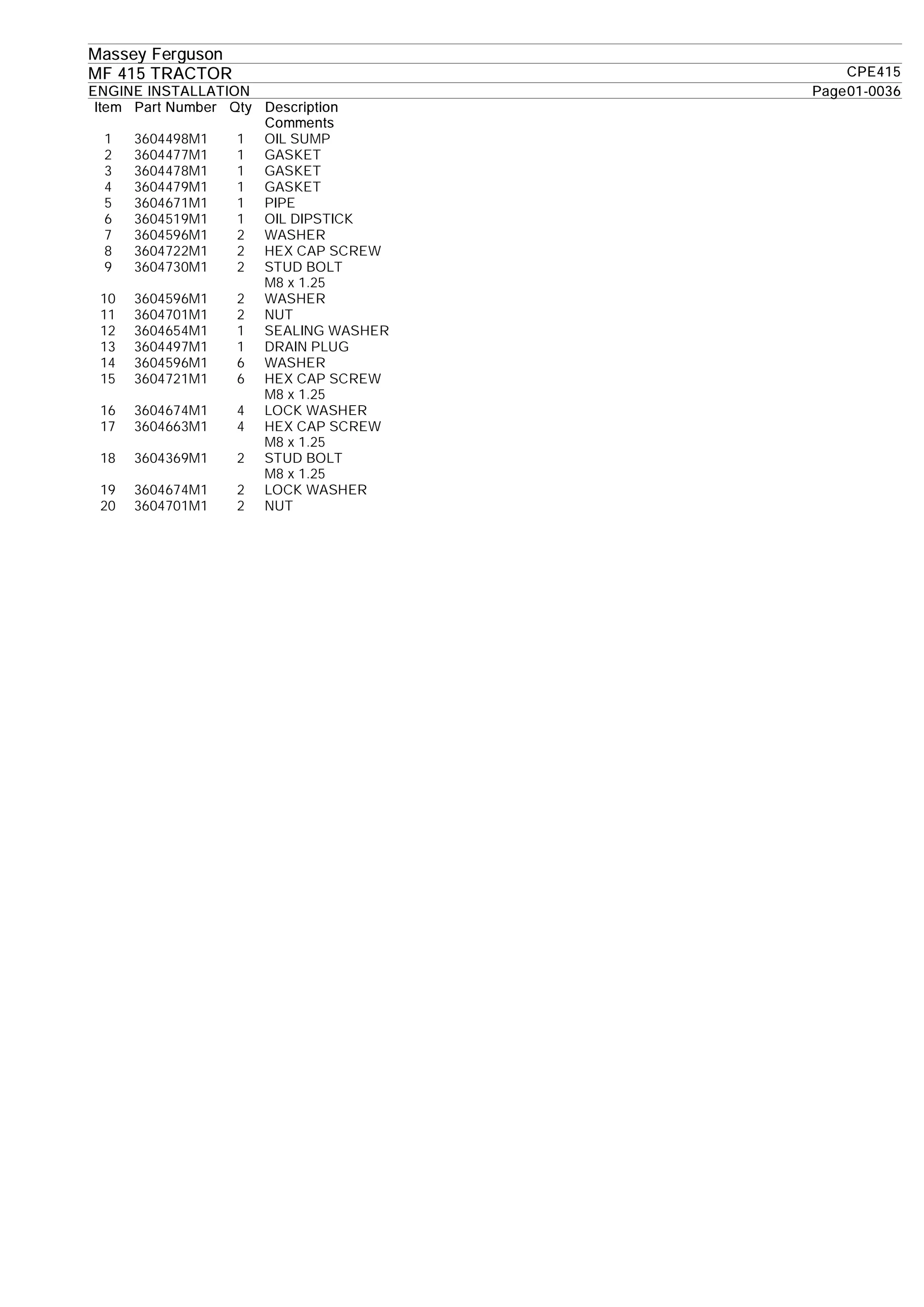 Massey Ferguson
MF 415 TRACTOR CPE415
ENGINE INSTALLATION Page01-0036

| Item | Part Number | Qty | Description Comments |
|---|---|---|---|
| 1 | 3604498M1 | 1 | OIL SUMP |
| 2 | 3604477M1 | 1 | GASKET |
| 3 | 3604478M1 | 1 | GASKET |
| 4 | 3604479M1 | 1 | GASKET |
| 5 | 3604671M1 | 1 | PIPE |
| 6 | 3604519M1 | 1 | OIL DIPSTICK |
| 7 | 3604596M1 | 2 | WASHER |
| 8 | 3604722M1 | 2 | HEX CAP SCREW |
| 9 | 3604730M1 | 2 | STUD BOLT M8 x 1.25 |
| 10 | 3604596M1 | 2 | WASHER |
| 11 | 3604701M1 | 2 | NUT |
| 12 | 3604654M1 | 1 | SEALING WASHER |
| 13 | 3604497M1 | 1 | DRAIN PLUG |
| 14 | 3604596M1 | 6 | WASHER |
| 15 | 3604721M1 | 6 | HEX CAP SCREW M8 x 1.25 |
| 16 | 3604674M1 | 4 | LOCK WASHER |
| 17 | 3604663M1 | 4 | HEX CAP SCREW M8 x 1.25 |
| 18 | 3604369M1 | 2 | STUD BOLT M8 x 1.25 |
| 19 | 3604674M1 | 2 | LOCK WASHER |
| 20 | 3604701M1 | 2 | NUT |